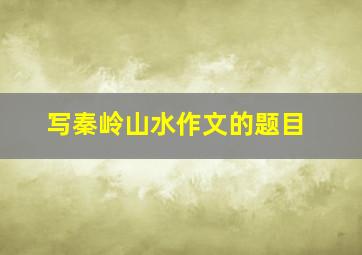 写秦岭山水作文的题目